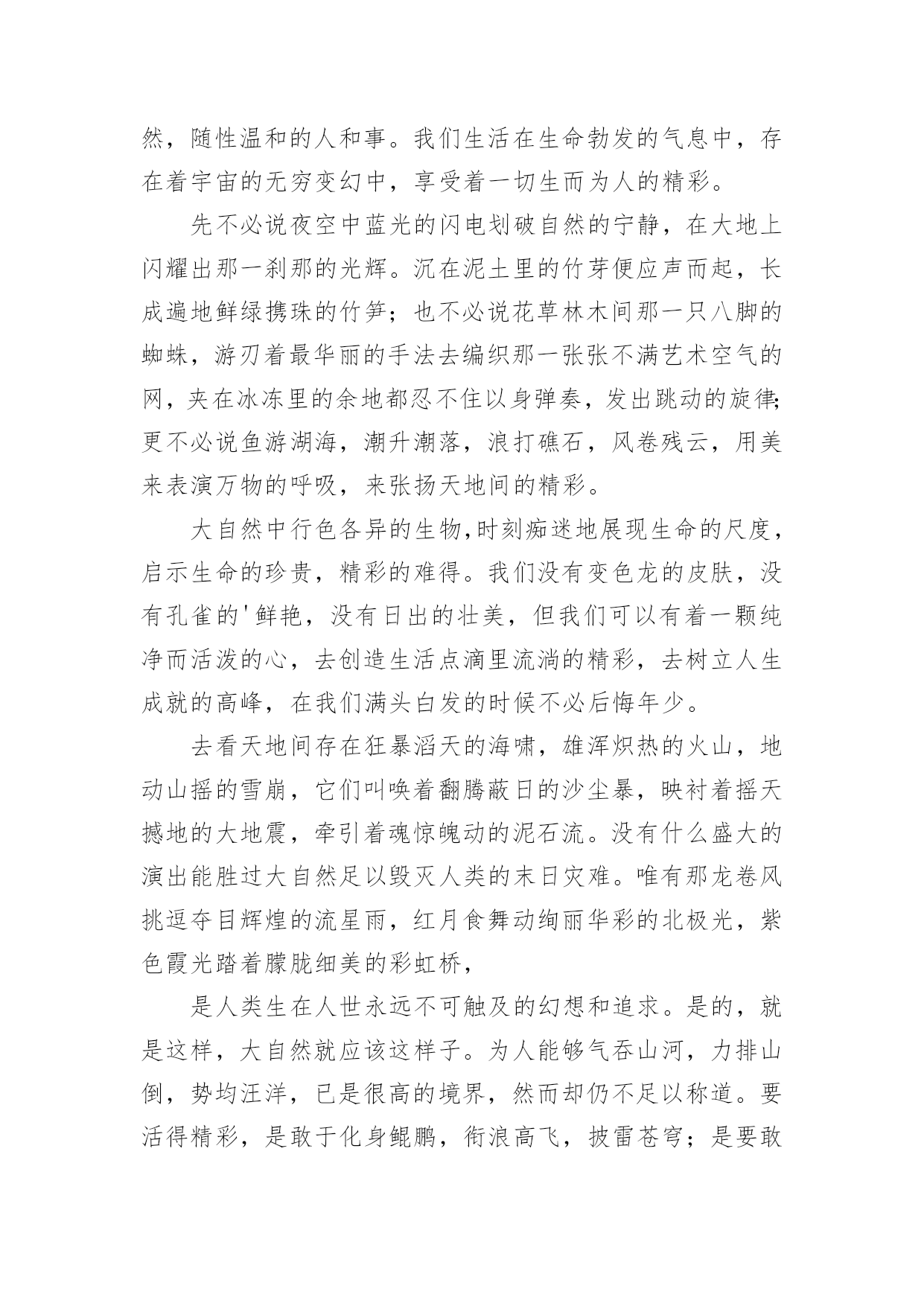 然，随性温和的人和事。我们生活在生命勃发的气息中，存在着宇宙的无穷变幻中，享受着一切生而为人的精彩。

先不必说夜空中蓝光的闪电划破自然的宁静，在大地上闪耀出那一刹那的光辉。沉在泥土里的竹芽便应声而起，长成遍地鲜绿携珠的竹笋；也不必说花草林木间那一只八脚的蜘蛛，游刃着最华丽的手法去编织那一张张不满艺术空气的网，夹在冰冻里的余地都忍不住以身弹奏，发出跳动的旋律；更不必说鱼游湖海，潮升潮落，浪打礁石，风卷残云，用美来表演万物的呼吸，来张扬天地间的精彩。

大自然中行色各异的生物，时刻痴迷地展现生命的尺度，启示生命的珍贵，精彩的难得。我们没有变色龙的皮肤，没有孔雀的'鲜艳，没有日出的壮美，但我们可以有着一颗纯净而活泼的心，去创造生活点滴里流淌的精彩，去树立人生成就的高峰，在我们满头白发的时候不必后悔年少。

去看天地间存在狂暴滔天的海啸，雄浑炽热的火山，地动山摇的雪崩，它们叫唤着翻腾蔽日的沙尘暴，映衬着摇天撼地的大地震，牵引着魂惊魄动的泥石流。没有什么盛大的演出能胜过大自然足以毁灭人类的末日灾难。唯有那龙卷风挑逗夺目辉煌的流星雨，红月食舞动绚丽华彩的北极光，紫色霞光踏着朦胧细美的彩虹桥，

是人类生在人世永远不可触及的幻想和追求。是的，就是这样，大自然就应该这样子。为人能够气吞山河，力排山倒，势均汪洋，已是很高的境界，然而却仍不足以称道。要活得精彩，是敢于化身鲲鹏，衔浪高飞，披雷苍穹；是要敢